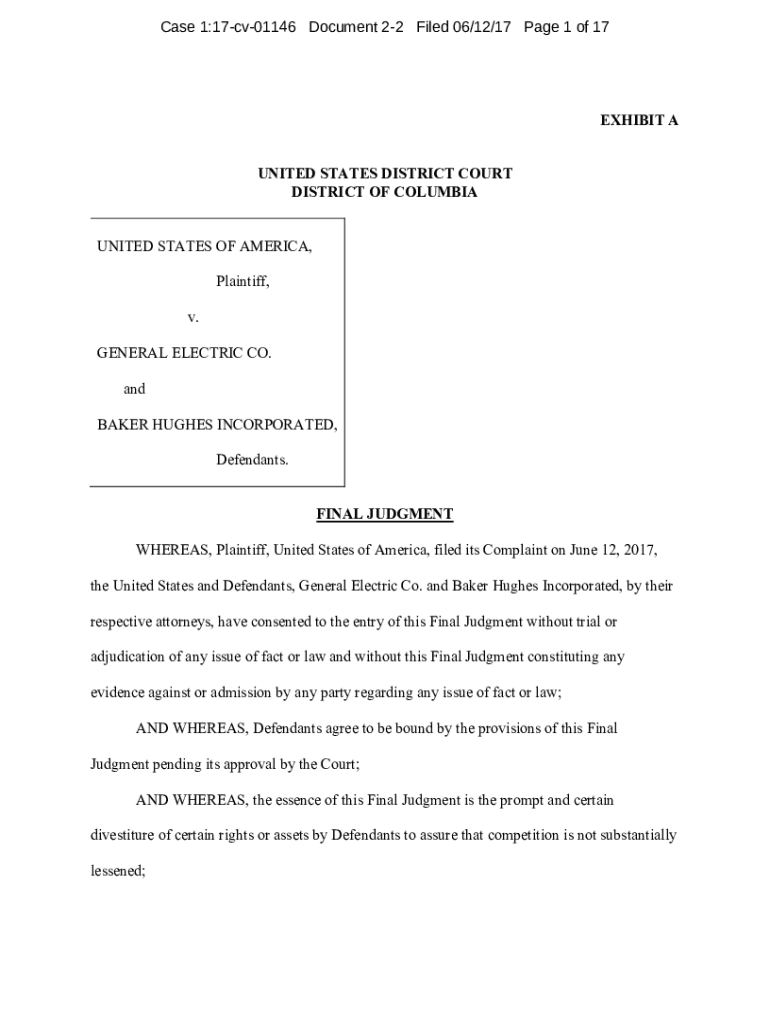 Case 1:17-cv-01146 Document 2-2 Filed 06/12/17 Page 1 of 17

EXHIBIT A

UNITED STATES DISTRICT COURT
DISTRICT OF COLUMBIA

UNITED STATES OF AMERICA,

Plaintiff,

v.

GENERAL ELECTRIC CO.

and

BAKER HUGHES INCORPORATED,

Defendants.

FINAL JUDGMENT

WHEREAS, Plaintiff, United States of America, filed its Complaint on June 12, 2017, the United States and Defendants, General Electric Co. and Baker Hughes Incorporated, by their respective attorneys, have consented to the entry of this Final Judgment without trial or adjudication of any issue of fact or law and without this Final Judgment constituting any evidence against or admission by any party regarding any issue of fact or law;

AND WHEREAS, Defendants agree to be bound by the provisions of this Final Judgment pending its approval by the Court;

AND WHEREAS, the essence of this Final Judgment is the prompt and certain divestiture of certain rights or assets by Defendants to assure that competition is not substantially lessened;